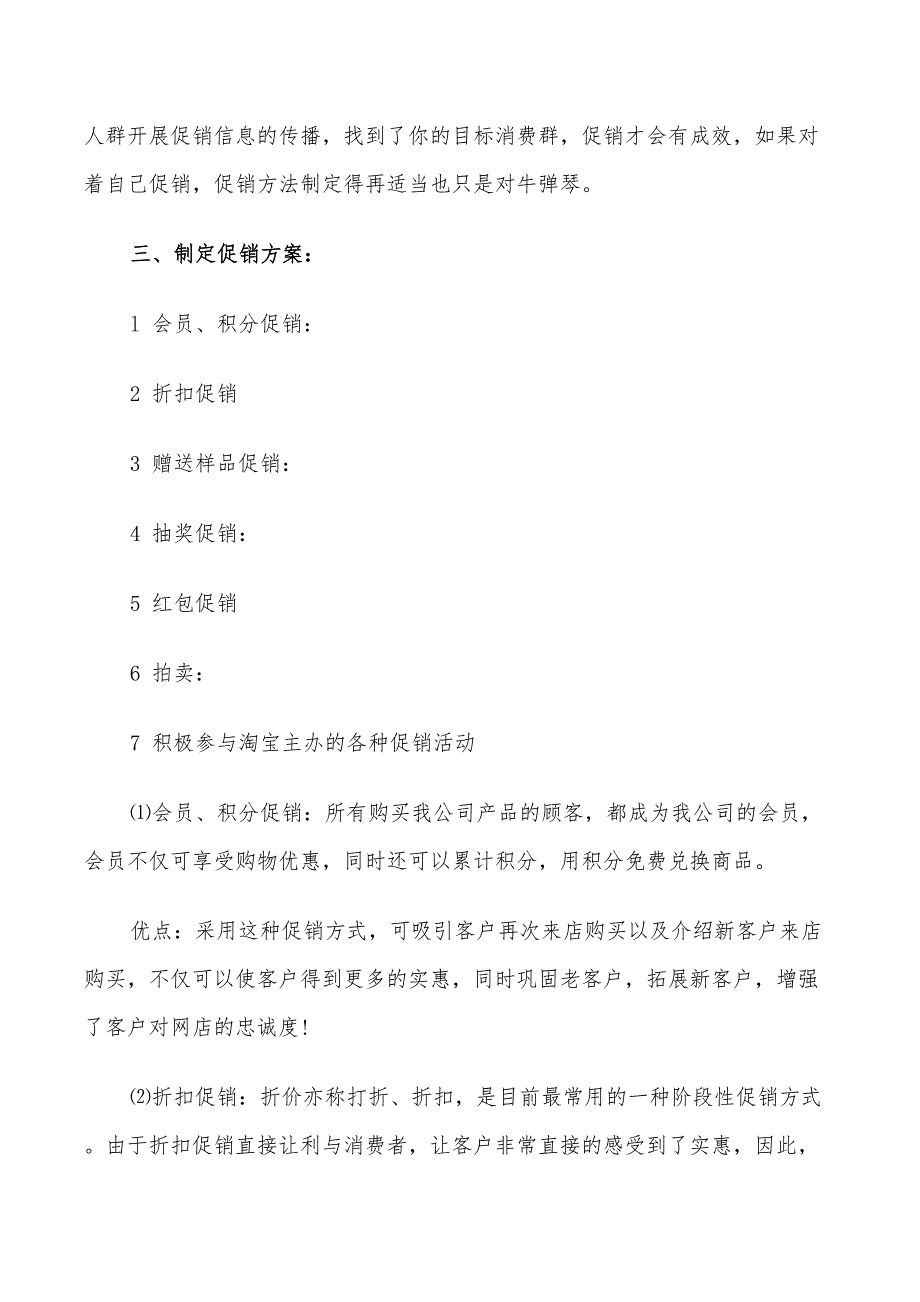 人群开展促销信息的传播，找到了你的目标消费群，促销才会有成效，如果对着自己促销，促销方法制定得再适当也只是对牛弹琴。

三、制定促销方案：

1 会员、积分促销：

2 折扣促销

3 赠送样品促销：

4 抽奖促销：

5 红包促销

6 拍卖：

7 积极参与淘宝主办的各种促销活动

⑴会员、积分促销：所有购买我公司产品的顾客，都成为我公司的会员，会员不仅可享受购物优惠，同时还可以累计积分，用积分免费兑换商品。

优点：采用这种促销方式，可吸引客户再次来店购买以及介绍新客户来店购买，不仅可以使客户得到更多的实惠，同时巩固老客户，拓展新客户，增强了客户对网店的忠诚度!

⑵折扣促销：折价亦称打折、折扣，是目前最常用的一种阶段性促销方式。由于折扣促销直接让利与消费者，让客户非常直接的感受到了实惠，因此，